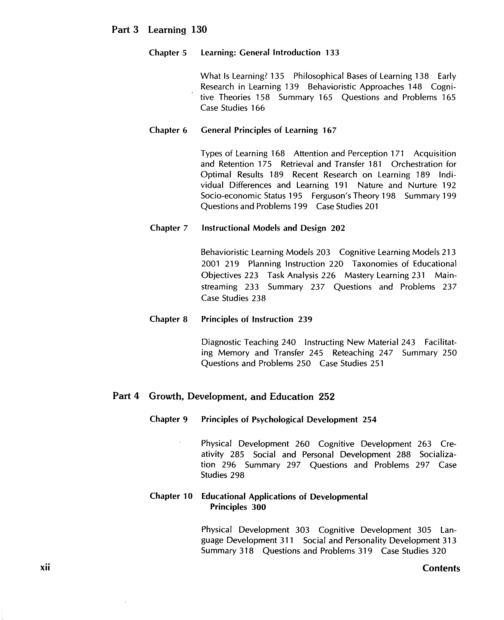 Part 3 Learning 130

Chapter 5 Learning: General Introduction 133

What Is Learning? 135 Philosophical Bases of Learning 138 Early Research in Learning 139 Behavioristic Approaches 148 Cognitive Theories 158 Summary 165 Questions and Problems 165 Case Studies 166

Chapter 6 General Principles of Learning 167

Types of Learning 168 Attention and Perception 171 Acquisition and Retention 175 Retrieval and Transfer 181 Orchestration for Optimal Results 189 Recent Research on Learning 189 Individual Differences and Learning 191 Nature and Nurture 192 Socio-economic Status 195 Ferguson's Theory 198 Summary 199 Questions and Problems 199 Case Studies 201

Chapter 7 Instructional Models and Design 202

Behavioristic Learning Models 203 Cognitive Learning Models 213 2001 219 Planning Instruction 220 Taxonomies of Educational Objectives 223 Task Analysis 226 Mastery Learning 231 Mainstreaming 233 Summary 237 Questions and Problems 237 Case Studies 238

Chapter 8 Principles of Instruction 239

Diagnostic Teaching 240 Instructing New Material 243 Facilitating Memory and Transfer 245 Reteaching 247 Summary 250 Questions and Problems 250 Case Studies 251

Part 4 Growth, Development, and Education 252

Chapter 9 Principles of Psychological Development 254

Physical Development 260 Cognitive Development 263 Creativity 285 Social and Personal Development 288 Socialization 296 Summary 297 Questions and Problems 297 Case Studies 298

Chapter 10 Educational Applications of Developmental Principles 300

Physical Development 303 Cognitive Development 305 Language Development 311 Social and Personality Development 313 Summary 318 Questions and Problems 319 Case Studies 320

xii Contents